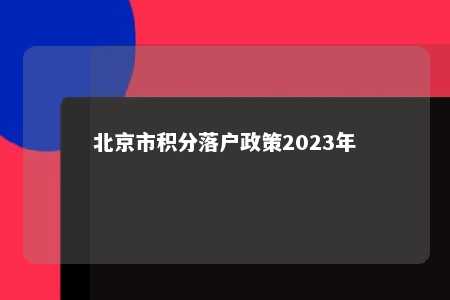 北京市积分落户政策2023年